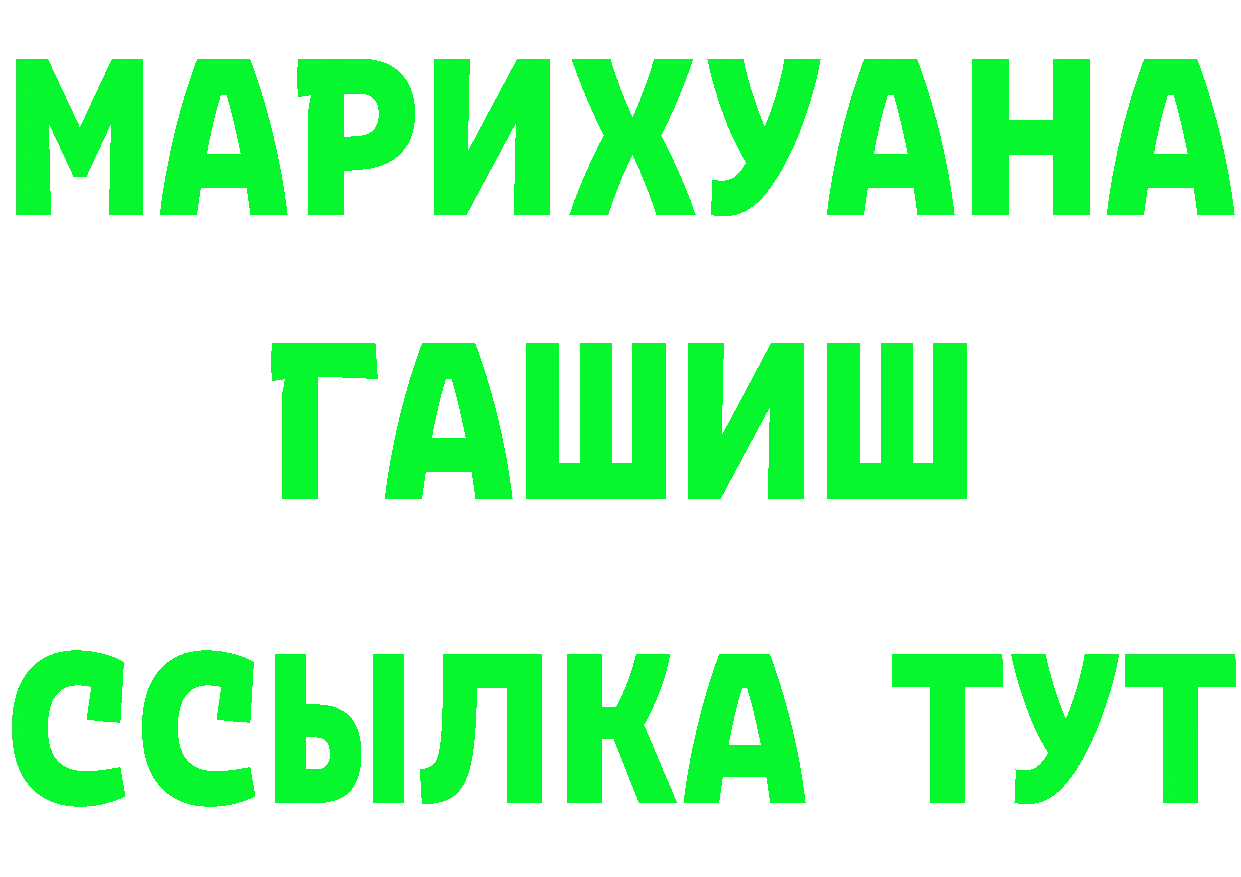 МАРИХУАНА
ГАШИШ
ССЫЛКА ТУТ